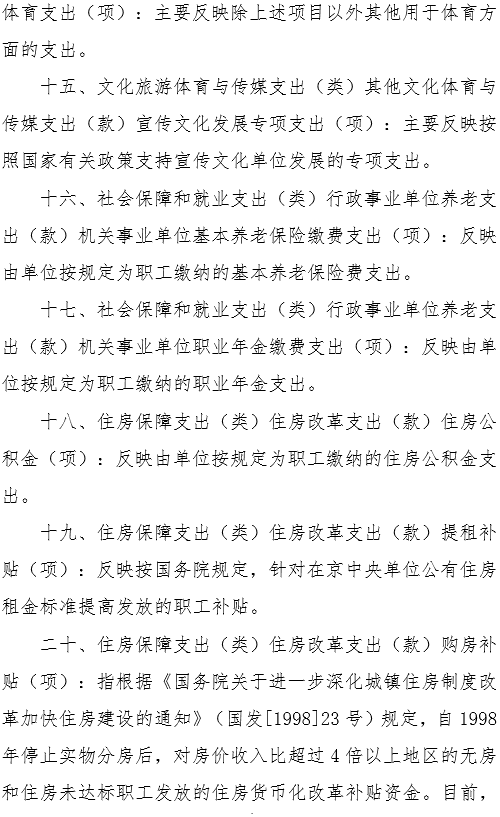 体育支出（项）：主要反映除上述项目以外其他用于体育方面的支出。

十五、文化旅游体育与传媒支出（类）其他文化体育与传媒支出（款）宣传文化发展专项支出（项）：主要反映按照国家有关政策支持宣传文化单位发展的专项支出。

十六、社会保障和就业支出（类）行政事业单位养老支出（款）机关事业单位基本养老保险缴费支出（项）：反映由单位按规定为职工缴纳的基本养老保险费支出。

十七、社会保障和就业支出（类）行政事业单位养老支出（款）机关事业单位职业年金缴费支出（项）：反映由单位按规定为职工缴纳的职业年金支出。

十八、住房保障支出（类）住房改革支出（款）住房公积金（项）：反映由单位按规定为职工缴纳的住房公积金支出。

十九、住房保障支出（类）住房改革支出（款）提租补贴（项）：反映按国务院规定，针对在京中央单位公有住房租金标准提高发放的职工补贴。

二十、住房保障支出（类）住房改革支出（款）购房补贴（项）：指根据《国务院关于进一步深化城镇住房制度改革加快住房建设的通知》（国发[1998]23号）规定，自1998年停止实物分房后，对房价收入比超过4倍以上地区的无房和住房未达标职工发放的住房货币化改革补贴资金。目前，